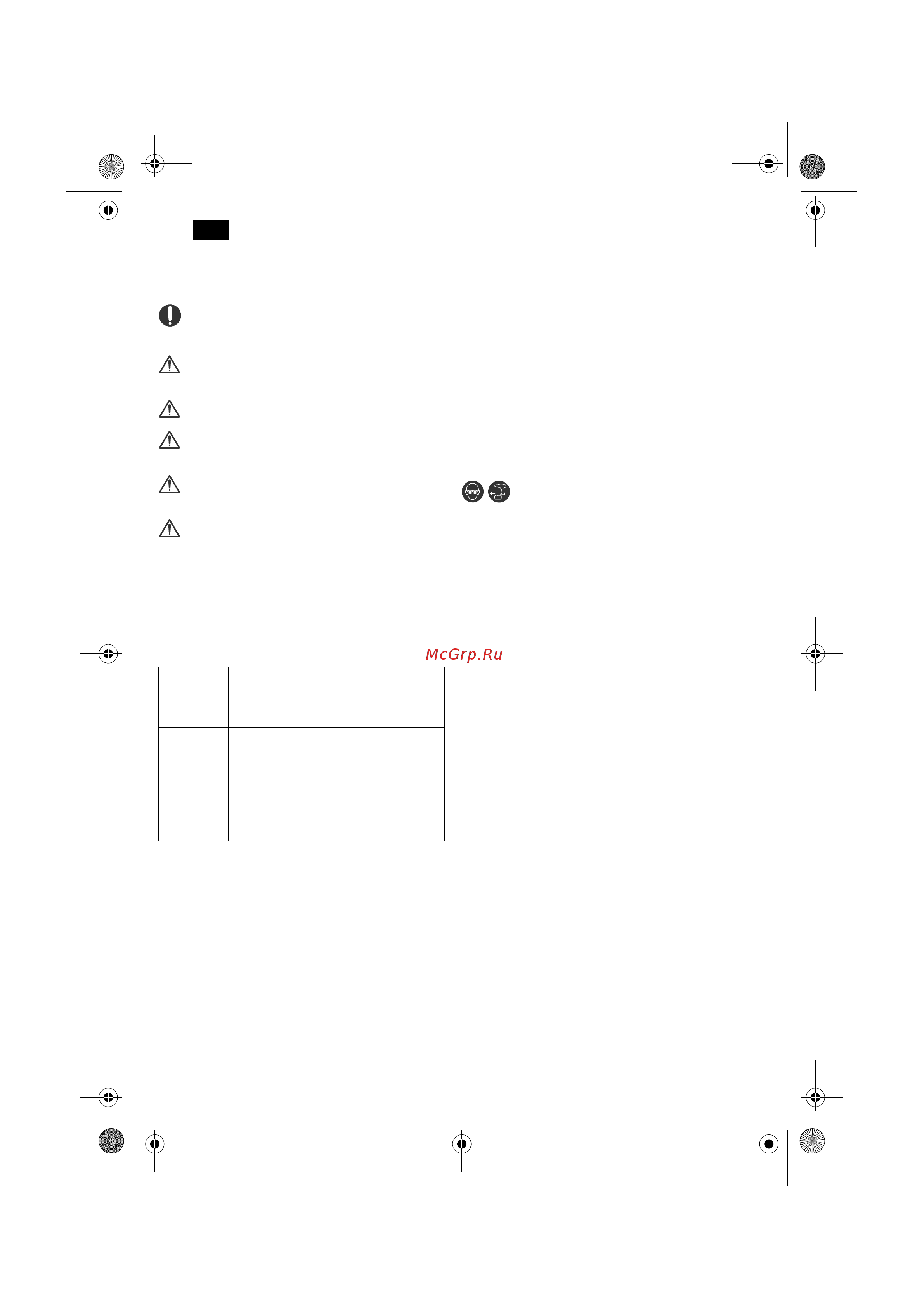 McGrp.Ru